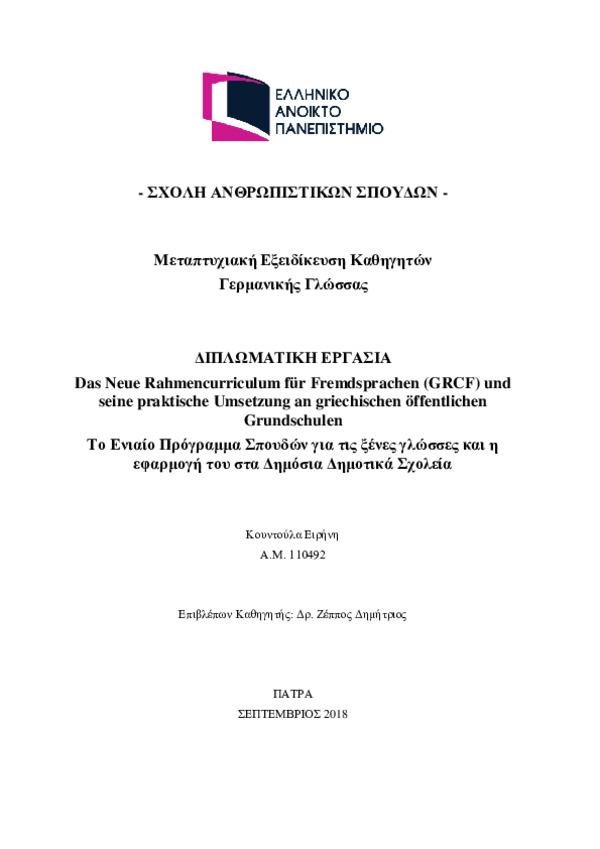 ΕΛΛΗΝΙΚΟ
ΑΝΟΙΚΤΟ
ΠΑΝΕΠΙΣΤΗΜΙΟ

- ΣΧΟΛΗ ΑΝΘΡΩΠΙΣΤΙΚΩΝ ΣΠΟΥΔΩΝ -

Μεταπτυχιακή Εξειδίκευση Καθηγητών
Γερμανικής Γλώσσας

ΔΙΠΛΩΜΑΤΙΚΗ ΕΡΓΑΣΙΑ
Das Neue Rahmencurriculum für Fremdsprachen (GRCF) und seine praktische Umsetzung an griechischen öffentlichen Grundschulen
Το Ενιαίο Πρόγραμμα Σπουδών για τις ξένες γλώσσες και η εφαρμογή του στα Δημόσια Δημοτικά Σχολεία

Κουντούλα Ειρήνη
Α.Μ. 110492

Επιβλέπων Καθηγητής: Δρ. Ζέππος Δημήτριος

ΠΑΤΡΑ
ΣΕΠΤΕΜΒΡΙΟΣ 2018